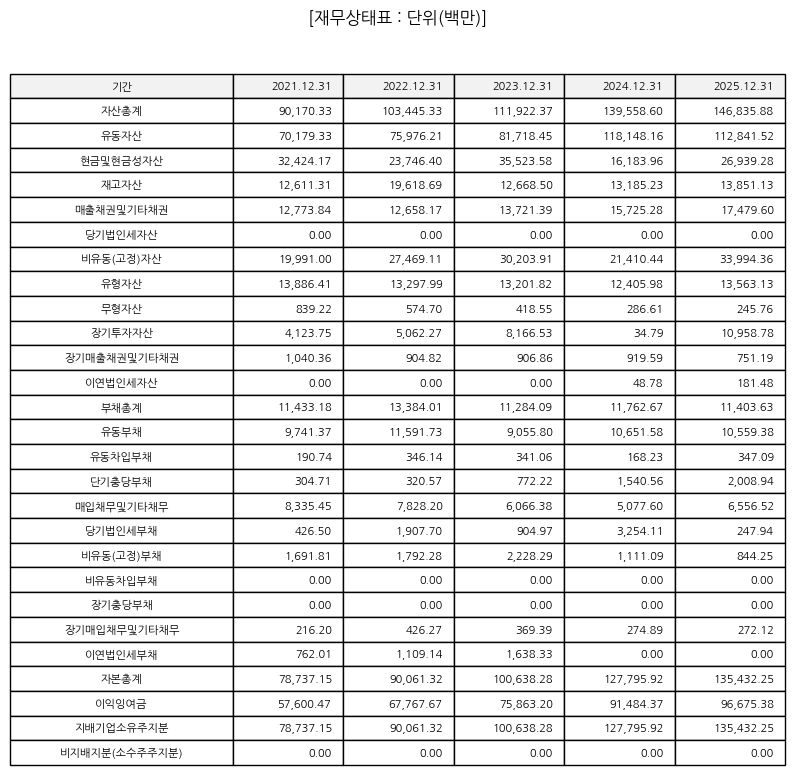 [재무상태표 : 단위(백만)]

| 기간 | 2021.12.31 | 2022.12.31 | 2023.12.31 | 2024.12.31 | 2025.12.31 |
|---|---|---|---|---|---|
| 자산총계 | 90,170.33 | 103,445.33 | 111,922.37 | 139,558.60 | 146,835.88 |
| 유동자산 | 70,179.33 | 75,976.21 | 81,718.45 | 118,148.16 | 112,841.52 |
| 현금및현금성자산 | 32,424.17 | 23,746.40 | 35,523.58 | 16,183.96 | 26,939.28 |
| 재고자산 | 12,611.31 | 19,618.69 | 12,668.50 | 13,185.23 | 13,851.13 |
| 매출채권및기타채권 | 12,773.84 | 12,658.17 | 13,721.39 | 15,725.28 | 17,479.60 |
| 당기법인세자산 | 0.00 | 0.00 | 0.00 | 0.00 | 0.00 |
| 비유동(고정)자산 | 19,991.00 | 27,469.11 | 30,203.91 | 21,410.44 | 33,994.36 |
| 유형자산 | 13,886.41 | 13,297.99 | 13,201.82 | 12,405.98 | 13,563.13 |
| 무형자산 | 839.22 | 574.70 | 418.55 | 286.61 | 245.76 |
| 장기투자자산 | 4,123.75 | 5,062.27 | 8,166.53 | 34.79 | 10,958.78 |
| 장기매출채권및기타채권 | 1,040.36 | 904.82 | 906.86 | 919.59 | 751.19 |
| 이연법인세자산 | 0.00 | 0.00 | 0.00 | 48.78 | 181.48 |
| 부채총계 | 11,433.18 | 13,384.01 | 11,284.09 | 11,762.67 | 11,403.63 |
| 유동부채 | 9,741.37 | 11,591.73 | 9,055.80 | 10,651.58 | 10,559.38 |
| 유동차입부채 | 190.74 | 346.14 | 341.06 | 168.23 | 347.09 |
| 단기충당부채 | 304.71 | 320.57 | 772.22 | 1,540.56 | 2,008.94 |
| 매입채무및기타채무 | 8,335.45 | 7,828.20 | 6,066.38 | 5,077.60 | 6,556.52 |
| 당기법인세부채 | 426.50 | 1,907.70 | 904.97 | 3,254.11 | 247.94 |
| 비유동(고정)부채 | 1,691.81 | 1,792.28 | 2,228.29 | 1,111.09 | 844.25 |
| 비유동차입부채 | 0.00 | 0.00 | 0.00 | 0.00 | 0.00 |
| 장기충당부채 | 0.00 | 0.00 | 0.00 | 0.00 | 0.00 |
| 장기매입채무및기타채무 | 216.20 | 426.27 | 369.39 | 274.89 | 272.12 |
| 이연법인세부채 | 762.01 | 1,109.14 | 1,638.33 | 0.00 | 0.00 |
| 자본총계 | 78,737.15 | 90,061.32 | 100,638.28 | 127,795.92 | 135,432.25 |
| 이익잉여금 | 57,600.47 | 67,767.67 | 75,863.20 | 91,484.37 | 96,675.38 |
| 지배기업소유주지분 | 78,737.15 | 90,061.32 | 100,638.28 | 127,795.92 | 135,432.25 |
| 비지배지분(소수주주지분) | 0.00 | 0.00 | 0.00 | 0.00 | 0.00 |